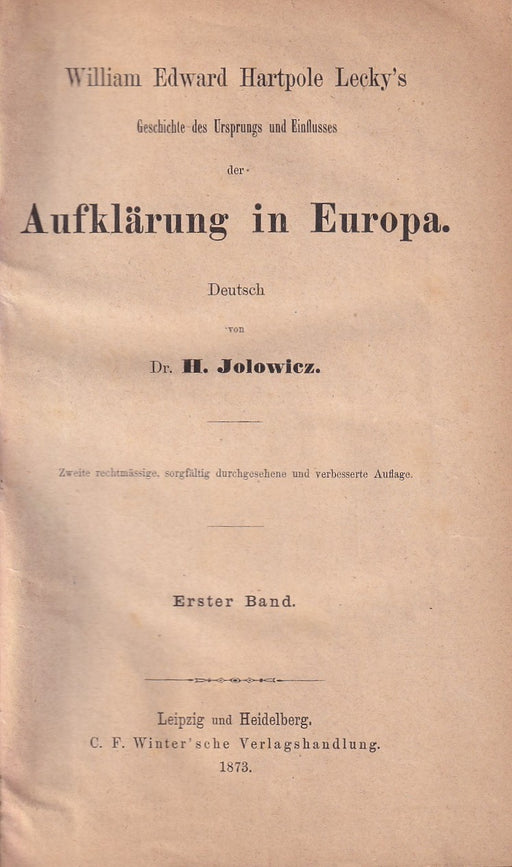 William Edward Hartpole Lecky's

Geschichte des Ursprungs und Einflusses

der

Aufklärung in Europa.

Deutsch

von

Dr. H. Jolowicz.

Zweite rechtmässige, sorgfältig durchgesehene und verbesserte Auflage.

Erster Band.

Leipzig und Heidelberg.
C. F. Winter'sche Verlagshandlung.
1873.